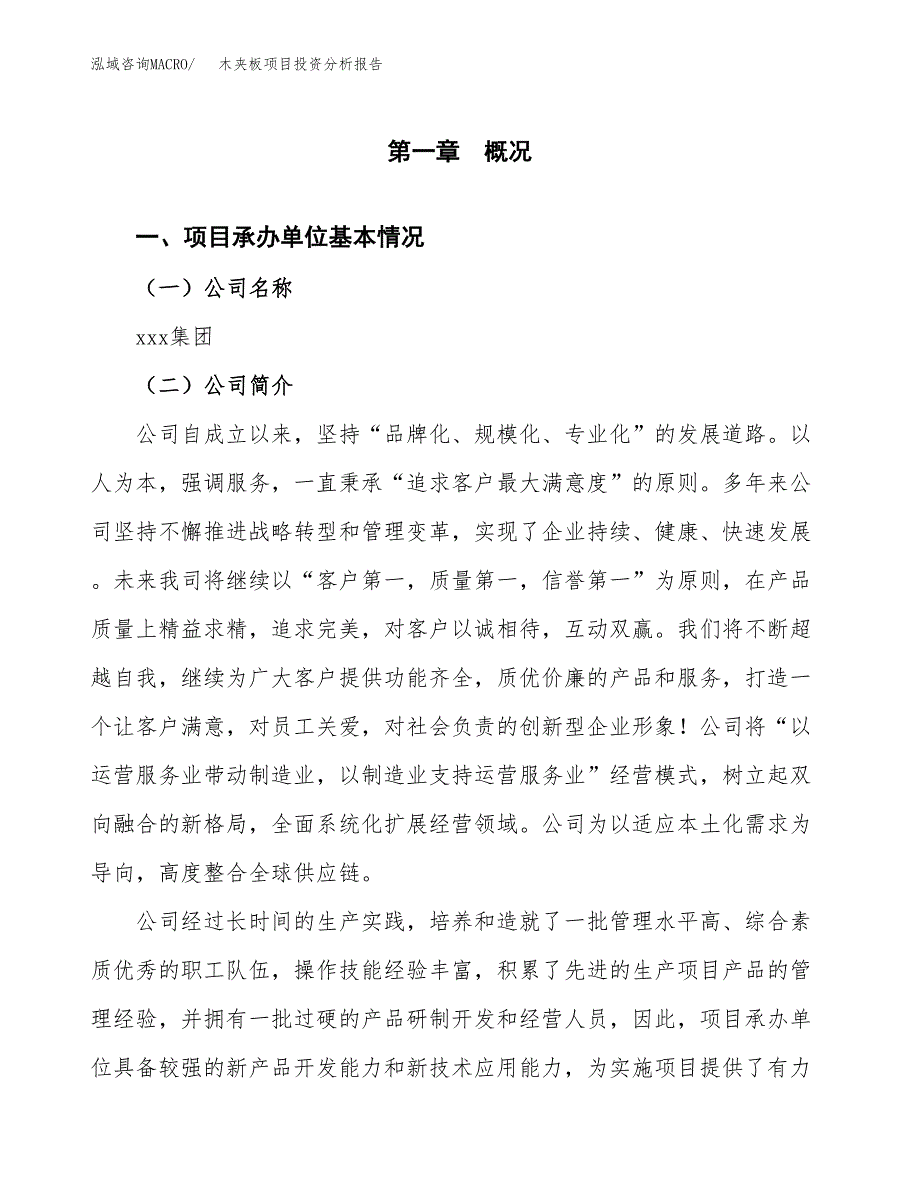 泓域咨询MACRO/　木夹板项目投资分析报告

第一章　概况

一、项目承办单位基本情况

（一）公司名称

xxx集团

（二）公司简介

公司自成立以来，坚持“品牌化、规模化、专业化”的发展道路。以人为本，强调服务，一直秉承“追求客户最大满意度”的原则。多年来公司坚持不懈推进战略转型和管理变革，实现了企业持续、健康、快速发展。未来我司将继续以“客户第一，质量第一，信誉第一”为原则，在产品质量上精益求精，追求完美，对客户以诚相待，互动双赢。我们将不断超越自我，继续为广大客户提供功能齐全，质优价廉的产品和服务，打造一个让客户满意，对员工关爱，对社会负责的创新型企业形象！公司将“以运营服务业带动制造业，以制造业支持运营服务业”经营模式，树立起双向融合的新格局，全面系统化扩展经营领域。公司为以适应本土化需求为导向，高度整合全球供应链。

公司经过长时间的生产实践，培养和造就了一批管理水平高、综合素质优秀的职工队伍，操作技能经验丰富，积累了先进的生产项目产品的管理经验，并拥有一批过硬的产品研制开发和经营人员，因此，项目承办单位具备较强的新产品开发能力和新技术应用能力，为实施项目提供了有力